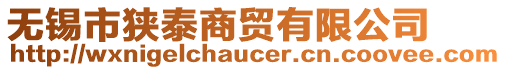 无锡市狭泰商贸有限公司
http://wxnigelchaucer.cn.coovee.com